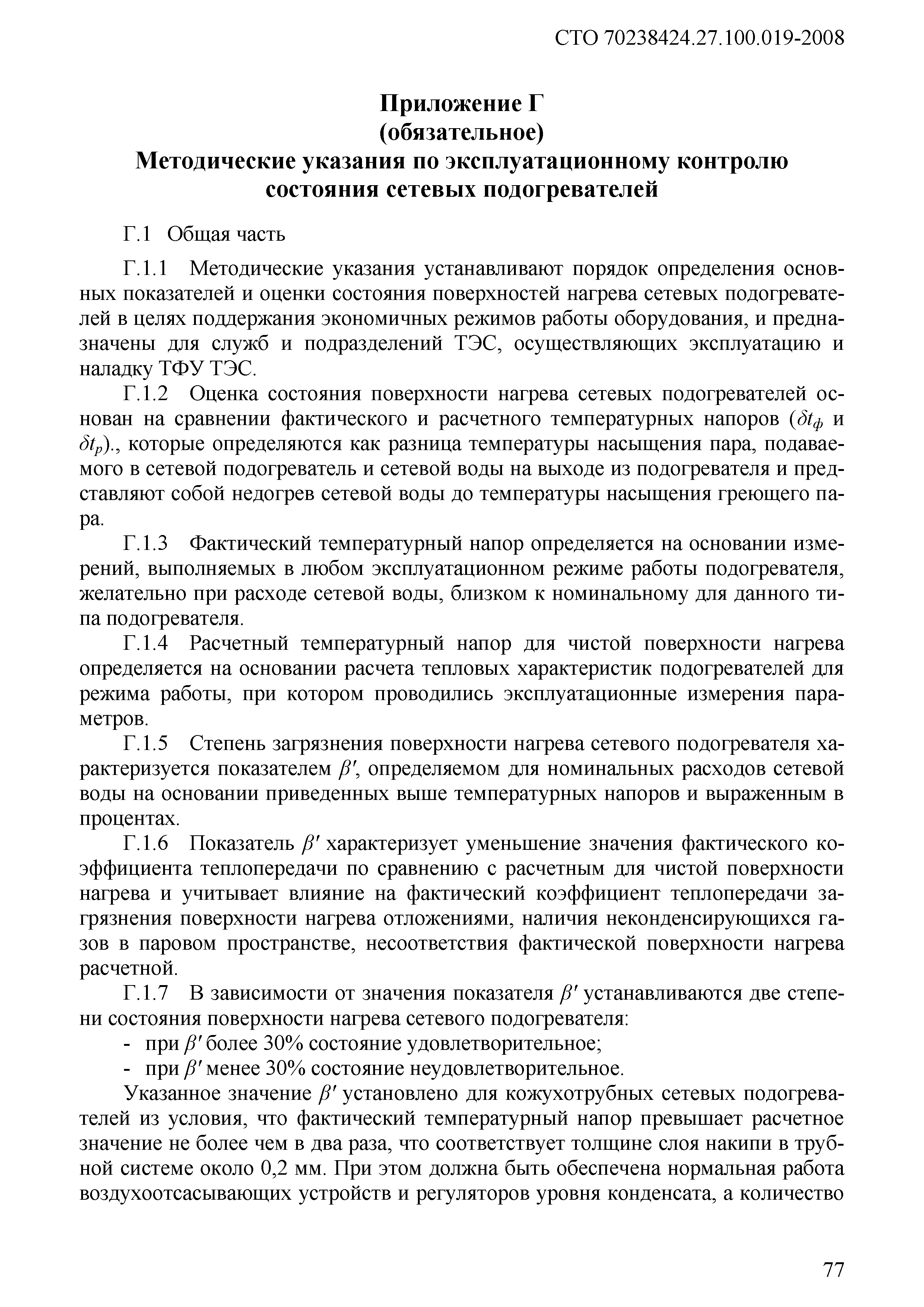 СТО 70238424.27.100.019-2008

Приложение Г
(обязательное)
Методические указания по эксплуатационному контролю состояния сетевых подогревателей

Г.1 Общая часть

Г.1.1 Методические указания устанавливают порядок определения основных показателей и оценки состояния поверхностей нагрева сетевых подогревателей в целях поддержания экономичных режимов работы оборудования, и предназначены для служб и подразделений ТЭС, осуществляющих эксплуатацию и наладку ТФУ ТЭС.

Г.1.2 Оценка состояния поверхности нагрева сетевых подогревателей основан на сравнении фактического и расчетного температурных напоров ($\delta t_ф$ и $\delta t_р$)., которые определяются как разница температуры насыщения пара, подаваемого в сетевой подогреватель и сетевой воды на выходе из подогревателя и представляют собой недогрев сетевой воды до температуры насыщения греющего пара.

Г.1.3 Фактический температурный напор определяется на основании измерений, выполняемых в любом эксплуатационном режиме работы подогревателя, желательно при расходе сетевой воды, близком к номинальному для данного типа подогревателя.

Г.1.4 Расчетный температурный напор для чистой поверхности нагрева определяется на основании расчета тепловых характеристик подогревателей для режима работы, при котором проводились эксплуатационные измерения параметров.

Г.1.5 Степень загрязнения поверхности нагрева сетевого подогревателя характеризуется показателем $\beta'$, определяемом для номинальных расходов сетевой воды на основании приведенных выше температурных напоров и выраженным в процентах.

Г.1.6 Показатель $\beta'$ характеризует уменьшение значения фактического коэффициента теплопередачи по сравнению с расчетным для чистой поверхности нагрева и учитывает влияние на фактический коэффициент теплопередачи загрязнения поверхности нагрева отложениями, наличия неконденсирующихся газов в паровом пространстве, несоответствия фактической поверхности нагрева расчетной.

Г.1.7 В зависимости от значения показателя $\beta'$ устанавливаются две степени состояния поверхности нагрева сетевого подогревателя:
- при $\beta'$ более 30% состояние удовлетворительное;
- при $\beta'$ менее 30% состояние неудовлетворительное.

Указанное значение $\beta'$ установлено для кожухотрубных сетевых подогревателей из условия, что фактический температурный напор превышает расчетное значение не более чем в два раза, что соответствует толщине слоя накипи в трубной системе около 0,2 мм. При этом должна быть обеспечена нормальная работа воздухоотсасывающих устройств и регуляторов уровня конденсата, а количество

77